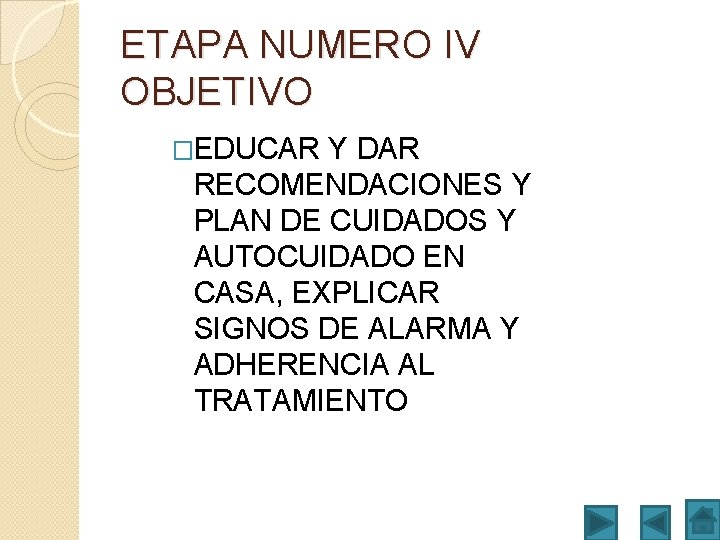 ETAPA NUMERO IV
OBJETIVO

EDUCAR Y DAR RECOMENDACIONES Y PLAN DE CUIDADOS Y AUTOCUIDADO EN CASA, EXPLICAR SIGNOS DE ALARMA Y ADHERENCIA AL TRATAMIENTO